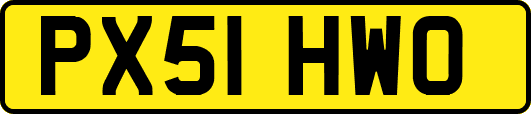 PX51 HWO